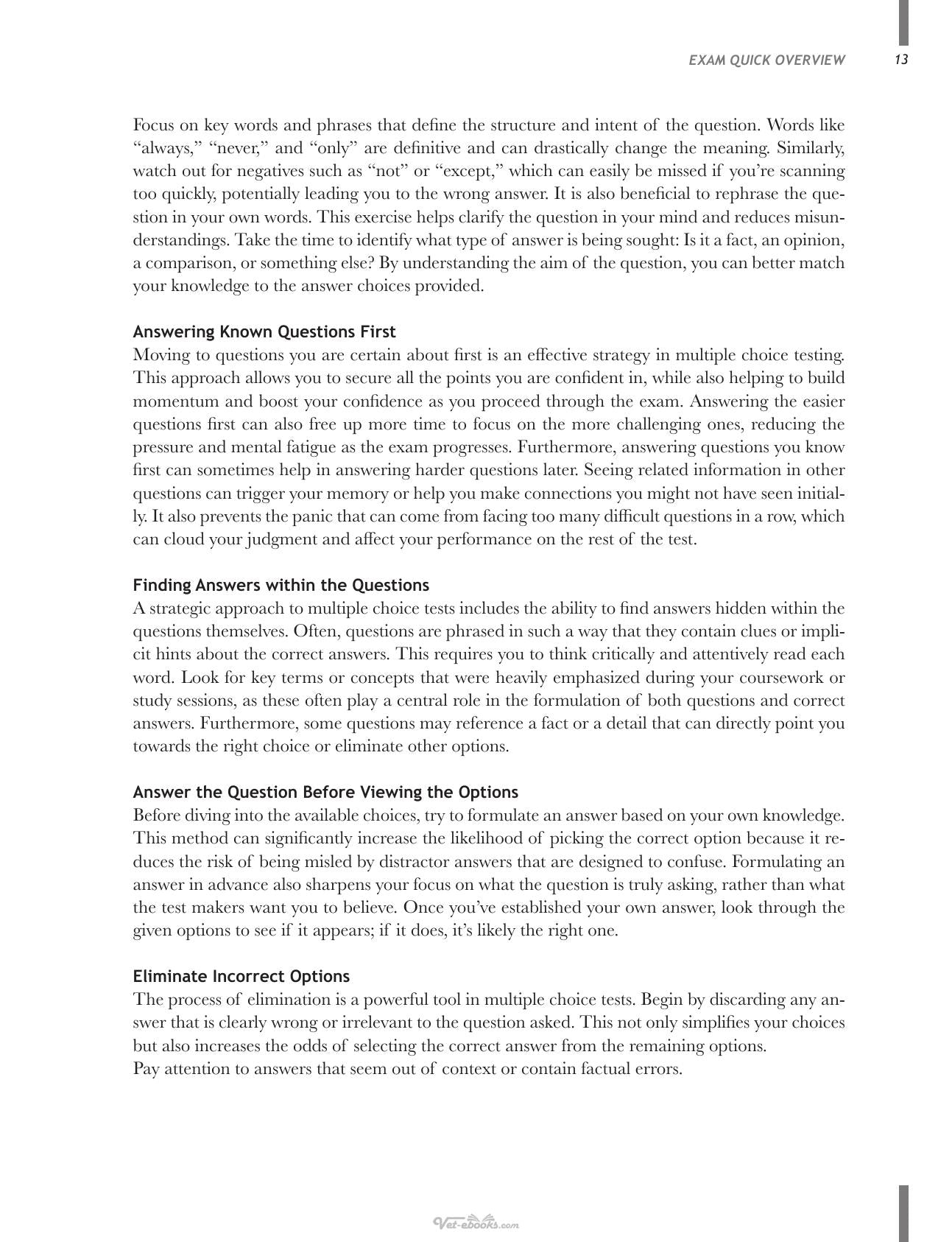 EXAM QUICK OVERVIEW 13

Focus on key words and phrases that define the structure and intent of the question. Words like "always," "never," and "only" are definitive and can drastically change the meaning. Similarly, watch out for negatives such as "not" or "except," which can easily be missed if you're scanning too quickly, potentially leading you to the wrong answer. It is also beneficial to rephrase the question in your own words. This exercise helps clarify the question in your mind and reduces misunderstandings. Take the time to identify what type of answer is being sought: Is it a fact, an opinion, a comparison, or something else? By understanding the aim of the question, you can better match your knowledge to the answer choices provided.

Answering Known Questions First
Moving to questions you are certain about first is an effective strategy in multiple choice testing. This approach allows you to secure all the points you are confident in, while also helping to build momentum and boost your confidence as you proceed through the exam. Answering the easier questions first can also free up more time to focus on the more challenging ones, reducing the pressure and mental fatigue as the exam progresses. Furthermore, answering questions you know first can sometimes help in answering harder questions later. Seeing related information in other questions can trigger your memory or help you make connections you might not have seen initially. It also prevents the panic that can come from facing too many difficult questions in a row, which can cloud your judgment and affect your performance on the rest of the test.

Finding Answers within the Questions
A strategic approach to multiple choice tests includes the ability to find answers hidden within the questions themselves. Often, questions are phrased in such a way that they contain clues or implicit hints about the correct answers. This requires you to think critically and attentively read each word. Look for key terms or concepts that were heavily emphasized during your coursework or study sessions, as these often play a central role in the formulation of both questions and correct answers. Furthermore, some questions may reference a fact or a detail that can directly point you towards the right choice or eliminate other options.

Answer the Question Before Viewing the Options
Before diving into the available choices, try to formulate an answer based on your own knowledge. This method can significantly increase the likelihood of picking the correct option because it reduces the risk of being misled by distractor answers that are designed to confuse. Formulating an answer in advance also sharpens your focus on what the question is truly asking, rather than what the test makers want you to believe. Once you've established your own answer, look through the given options to see if it appears; if it does, it's likely the right one.

Eliminate Incorrect Options
The process of elimination is a powerful tool in multiple choice tests. Begin by discarding any answer that is clearly wrong or irrelevant to the question asked. This not only simplifies your choices but also increases the odds of selecting the correct answer from the remaining options.
Pay attention to answers that seem out of context or contain factual errors.

Vet-ebooks.com